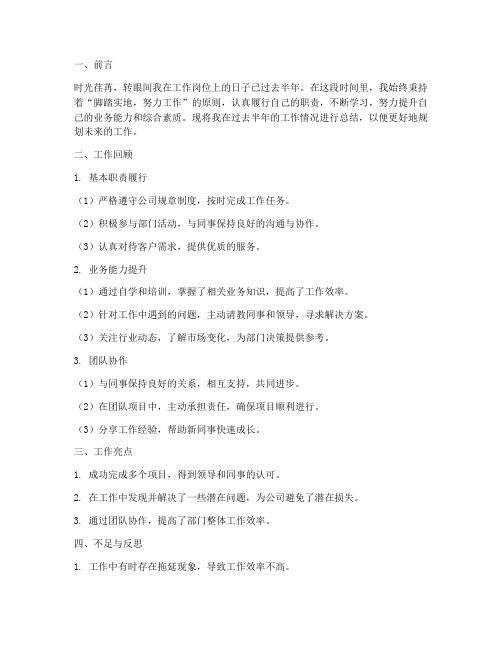 一、前言

时光荏苒，转眼间我在工作岗位上的日子已过去半年。在这段时间里，我始终秉持着“脚踏实地，努力工作”的原则，认真履行自己的职责，不断学习，努力提升自己的业务能力和综合素质。现将我在过去半年的工作情况进行总结，以便更好地规划未来的工作。

二、工作回顾

1. 基本职责履行

（1）严格遵守公司规章制度，按时完成工作任务。

（2）积极参与部门活动，与同事保持良好的沟通与协作。

（3）认真对待客户需求，提供优质的服务。

2. 业务能力提升

（1）通过自学和培训，掌握了相关业务知识，提高了工作效率。

（2）针对工作中遇到的问题，主动请教同事和领导，寻求解决方案。

（3）关注行业动态，了解市场变化，为部门决策提供参考。

3. 团队协作

（1）与同事保持良好的关系，相互支持，共同进步。

（2）在团队项目中，主动承担责任，确保项目顺利进行。

（3）分享工作经验，帮助新同事快速成长。

三、工作亮点

1. 成功完成多个项目，得到领导和同事的认可。

2. 在工作中发现并解决了一些潜在问题，为公司避免了潜在损失。

3. 通过团队协作，提高了部门整体工作效率。

四、不足与反思

1. 工作中有时存在拖延现象，导致工作效率不高。